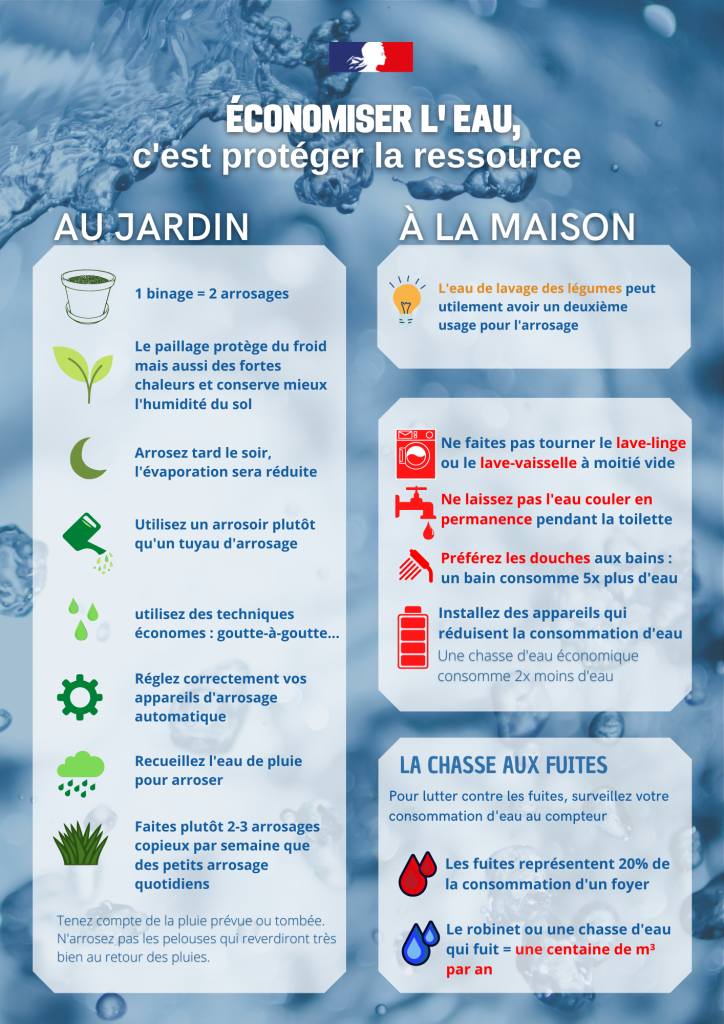 ÉCONOMISER L' EAU,
c'est protéger la ressource

AU JARDIN

1 binage = 2 arrosages

Le paillage protège du froid mais aussi des fortes chaleurs et conserve mieux l'humidité du sol

Arrosez tard le soir, l'évaporation sera réduite

Utilisez un arrosoir plutôt qu'un tuyau d'arrosage

utilisez des techniques économes : goutte-à-goutte...

Réglez correctement vos appareils d'arrosage automatique

Recueillez l'eau de pluie pour arroser

Faites plutôt 2-3 arrosages copieux par semaine que des petits arrosage quotidiens

Tenez compte de la pluie prévue ou tombée. N'arrosez pas les pelouses qui reverdiront très bien au retour des pluies.

À LA MAISON

L'eau de lavage des légumes peut utilement avoir un deuxième usage pour l'arrosage

Ne faites pas tourner le lave-linge ou le lave-vaisselle à moitié vide

Ne laissez pas l'eau couler en permanence pendant la toilette

Préférez les douches aux bains : un bain consomme 5x plus d'eau

Installez des appareils qui réduisent la consommation d'eau
Une chasse d'eau économique consomme 2x moins d'eau

LA CHASSE AUX FUITES

Pour lutter contre les fuites, surveillez votre consommation d'eau au compteur

Les fuites représentent 20% de la consommation d'un foyer

Le robinet ou une chasse d'eau qui fuit = une centaine de m³ par an